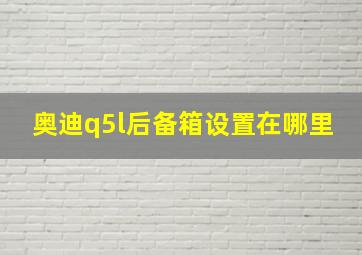 奥迪q5l后备箱设置在哪里